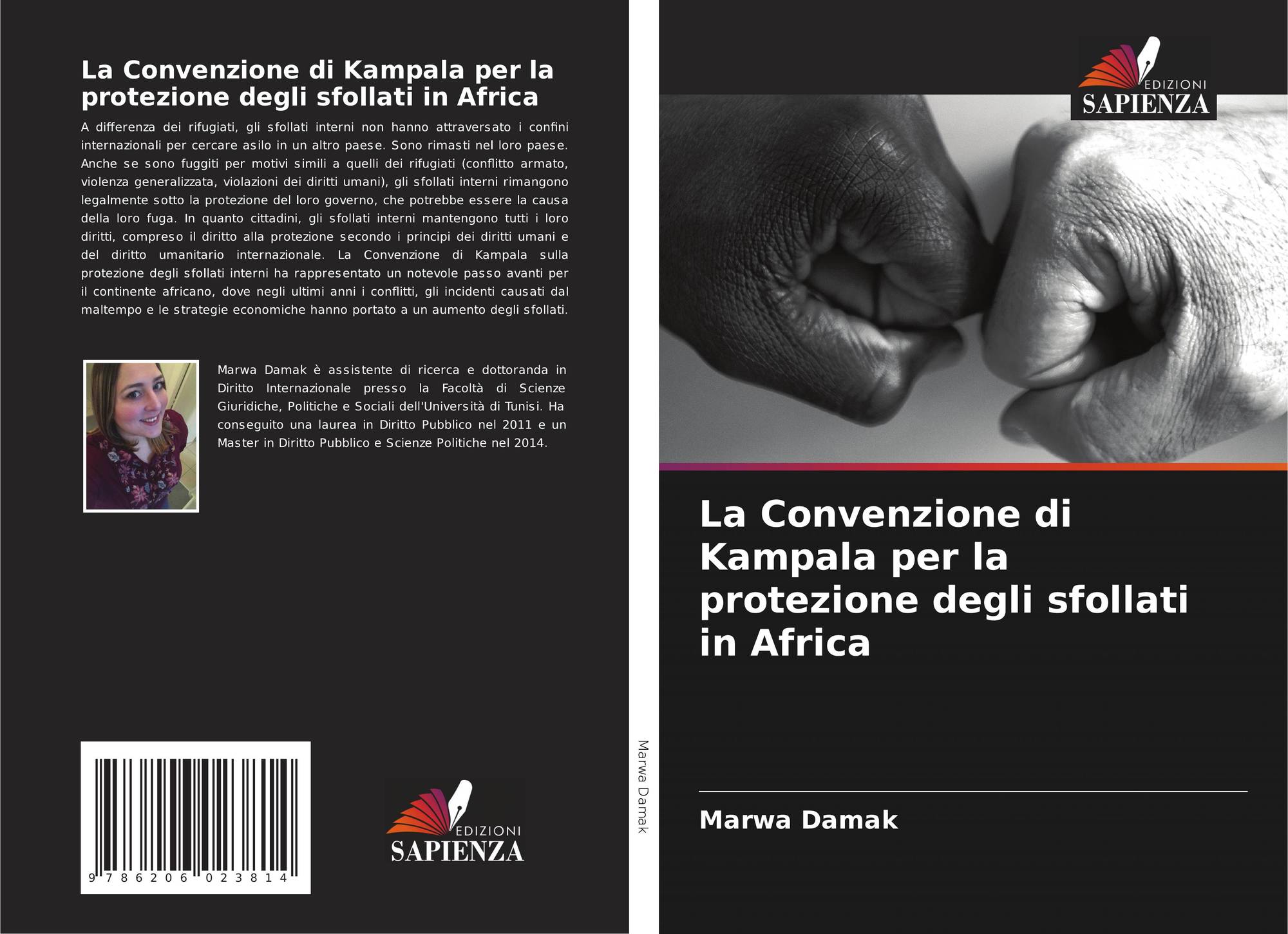 La Convenzione di Kampala per la protezione degli sfollati in Africa

A differenza dei rifugiati, gli sfollati interni non hanno attraversato i confini internazionali per cercare asilo in un altro paese. Sono rimasti nel loro paese. Anche se sono fuggiti per motivi simili a quelli dei rifugiati (conflitto armato, violenza generalizzata, violazioni dei diritti umani), gli sfollati interni rimangono legalmente sotto la protezione del loro governo, che potrebbe essere la causa della loro fuga. In quanto cittadini, gli sfollati interni mantengono tutti i loro diritti, compreso il diritto alla protezione secondo i principi dei diritti umani e del diritto umanitario internazionale. La Convenzione di Kampala sulla protezione degli sfollati interni ha rappresentato un notevole passo avanti per il continente africano, dove negli ultimi anni i conflitti, gli incidenti causati dal maltempo e le strategie economiche hanno portato a un aumento degli sfollati.

Marwa Damak è assistente di ricerca e dottoranda in Diritto Internazionale presso la Facoltà di Scienze Giuridiche, Politiche e Sociali dell'Università di Tunisi. Ha conseguito una laurea in Diritto Pubblico nel 2011 e un Master in Diritto Pubblico e Scienze Politiche nel 2014.

9 786206 023814

EDIZIONI
SAPIENZA

Marwa Damak

EDIZIONI
SAPIENZA

La Convenzione di Kampala per la protezione degli sfollati in Africa

Marwa Damak